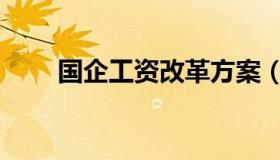 国企工资改革方案（